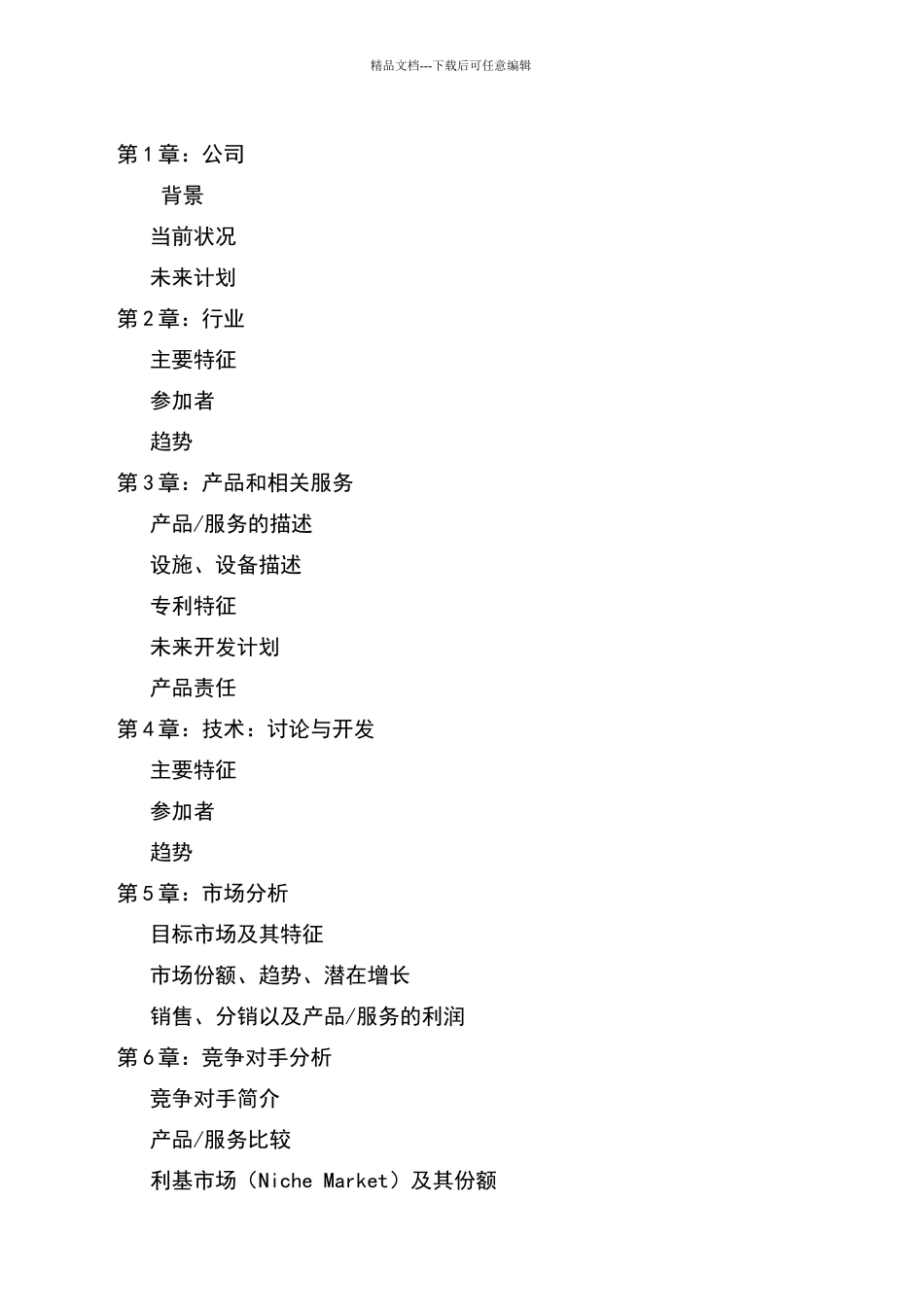 精品文档---下载后可任意编辑

第1章：公司

背景

当前状况

未来计划

第2章：行业

主要特征

参加者

趋势

第3章：产品和相关服务

产品/服务的描述

设施、设备描述

专利特征

未来开发计划

产品责任

第4章：技术：讨论与开发

主要特征

参加者

趋势

第5章：市场分析

目标市场及其特征

市场份额、趋势、潜在增长

销售、分销以及产品/服务的利润

第6章：竞争对手分析

竞争对手简介

产品/服务比较

利基市场（Niche Market）及其份额